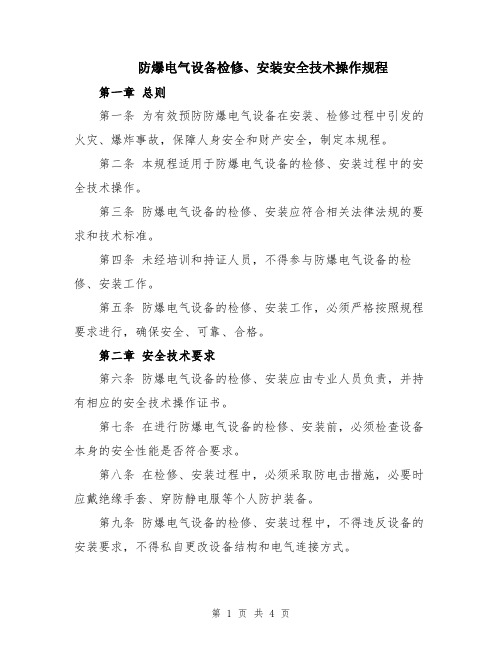 防爆电气设备检修、安装安全技术操作规程

第一章 总则

第一条 为有效预防防爆电气设备在安装、检修过程中引发的火灾、爆炸事故，保障人身安全和财产安全，制定本规程。

第二条 本规程适用于防爆电气设备的检修、安装过程中的安全技术操作。

第三条 防爆电气设备的检修、安装应符合相关法律法规的要求和技术标准。

第四条 未经培训和持证人员，不得参与防爆电气设备的检修、安装工作。

第五条 防爆电气设备的检修、安装工作，必须严格按照规程要求进行，确保安全、可靠、合格。

第二章 安全技术要求

第六条 防爆电气设备的检修、安装应由专业人员负责，并持有相应的安全技术操作证书。

第七条 在进行防爆电气设备的检修、安装前，必须检查设备本身的安全性能是否符合要求。

第八条 在检修、安装过程中，必须采取防电击措施，必要时应戴绝缘手套、穿防静电服等个人防护装备。

第九条 防爆电气设备的检修、安装过程中，不得违反设备的安装要求，不得私自更改设备结构和电气连接方式。

第 1 页 共 4 页